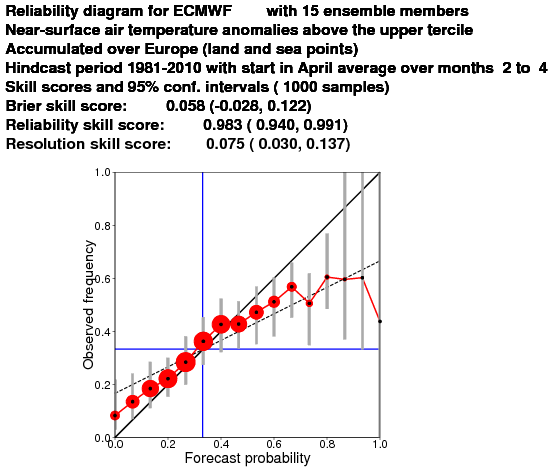 Reliability diagram for ECMWF with 15 ensemble members
Near-surface air temperature anomalies above the upper tercile
Accumulated over Europe (land and sea points)
Hindcast period 1981-2010 with start in April average over months 2 to 4
Skill scores and 95% conf. intervals ( 1000 samples)
Brier skill score: 0.058 (-0.028, 0.122)
Reliability skill score: 0.983 ( 0.940, 0.991)
Resolution skill score: 0.075 ( 0.030, 0.137)

1.0
0.8
0.6
0.4
0.2
0.0
Observed frequency
0.0 0.2 0.4 0.6 0.8 1.0
Forecast probability